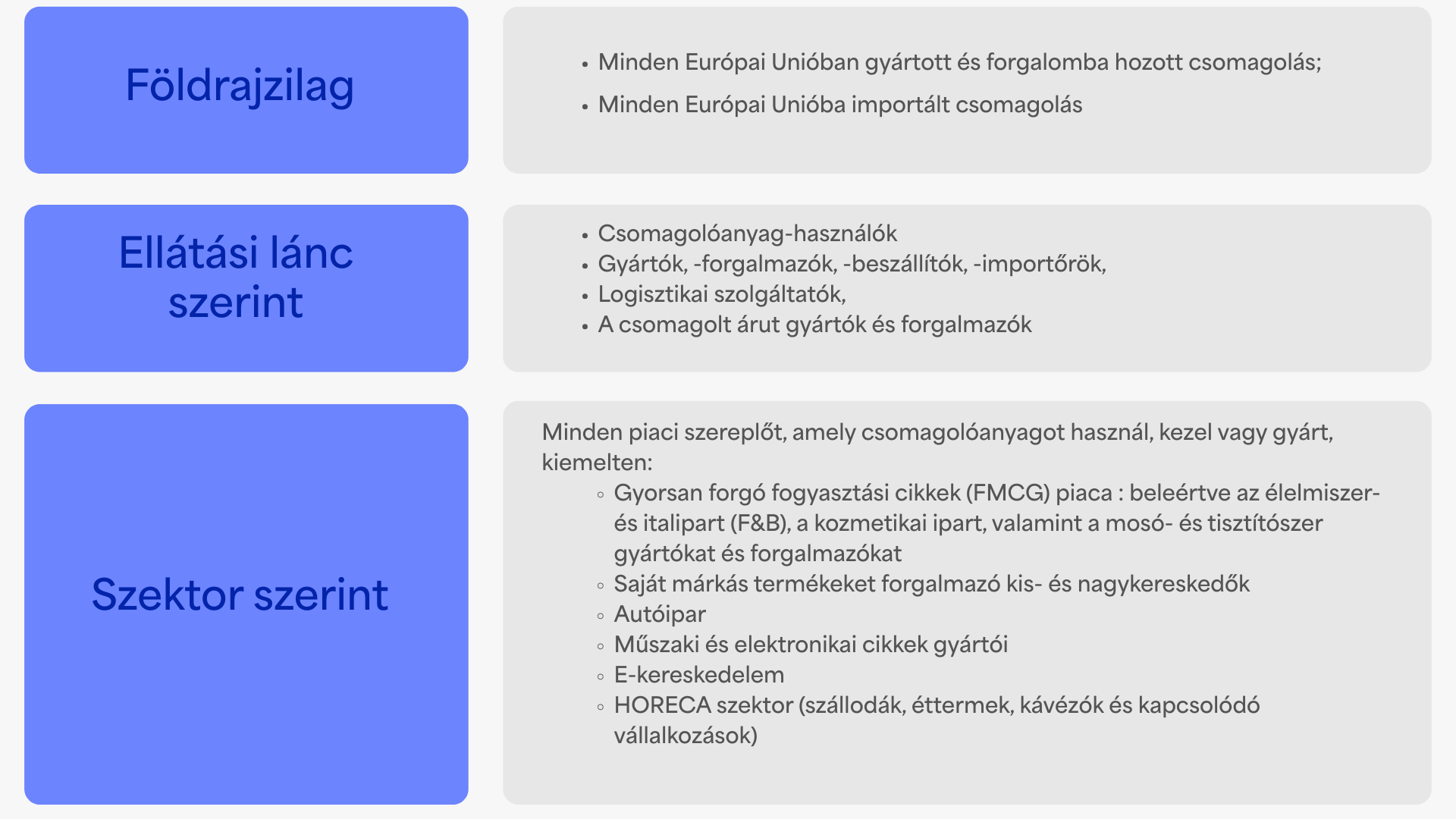 Földrajzilag

- Minden Európai Unióban gyártott és forgalomba hozott csomagolás;
- Minden Európai Unióba importált csomagolás

Ellátási lánc szerint

- Csomagolóanyag-használók
- Gyártók, -forgalmazók, -beszállítók, -importőrök,
- Logisztikai szolgáltatók,
- A csomagolt árut gyártók és forgalmazók

Szektor szerint

Minden piaci szereplőt, amely csomagolóanyagot használ, kezel vagy gyárt, kiemelten:
- Gyorsan forgó fogyasztási cikkek (FMCG) piaca : beleértve az élelmiszer- és italipart (F&B), a kozmetikai ipart, valamint a mosó- és tisztítószer gyártókat és forgalmazókat
- Saját márkás termékeket forgalmazó kis- és nagykereskedők
- Autóipar
- Műszaki és elektronikai cikkek gyártói
- E-kereskedelem
- HORECA szektor (szállodák, éttermek, kávézók és kapcsolódó vállalkozások)